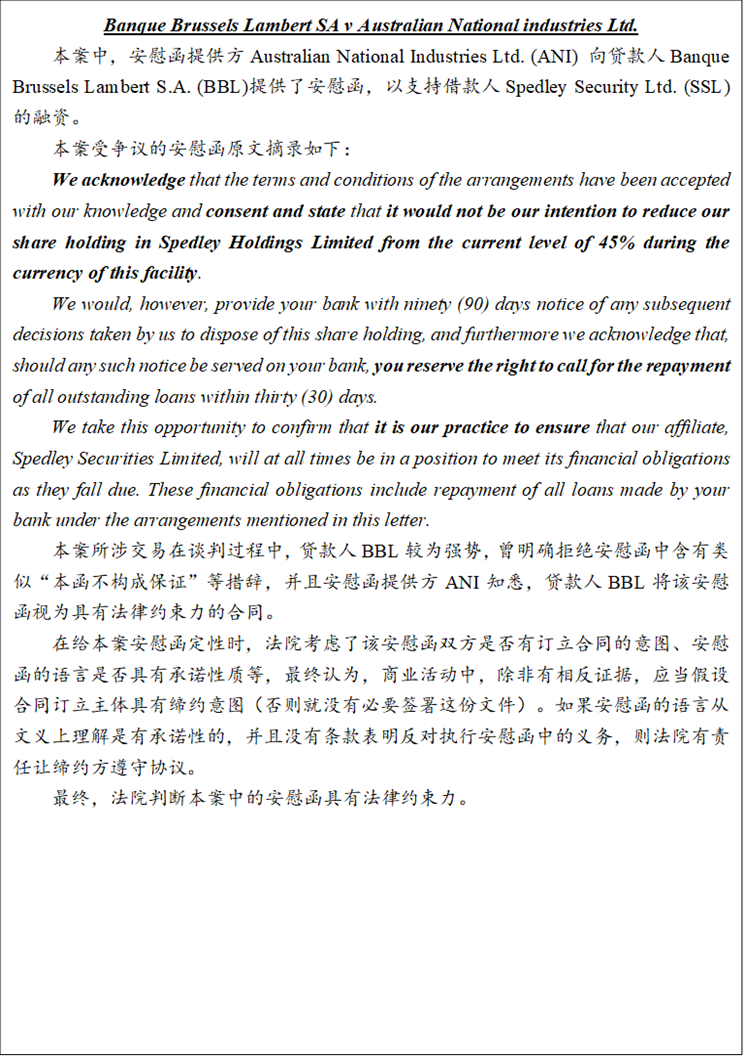 Banque Brussels Lambert SA v Australian National industries Ltd.

本案中，安慰函提供方 Australian National Industries Ltd. (ANI) 向贷款人 Banque Brussels Lambert S.A. (BBL)提供了安慰函，以支持借款人 Spedley Security Ltd. (SSL) 的融资。

本案受争议的安慰函原文摘录如下：

We acknowledge that the terms and conditions of the arrangements have been accepted with our knowledge and consent and state that it would not be our intention to reduce our share holding in Spedley Holdings Limited from the current level of 45% during the currency of this facility.

We would, however, provide your bank with ninety (90) days notice of any subsequent decisions taken by us to dispose of this share holding, and furthermore we acknowledge that, should any such notice be served on your bank, you reserve the right to call for the repayment of all outstanding loans within thirty (30) days.

We take this opportunity to confirm that it is our practice to ensure that our affiliate, Spedley Securities Limited, will at all times be in a position to meet its financial obligations as they fall due. These financial obligations include repayment of all loans made by your bank under the arrangements mentioned in this letter.

本案所涉交易在谈判过程中，贷款人 BBL 较为强势，曾明确拒绝安慰函中含有类似“本函不构成保证”等措辞，并且安慰函提供方 ANI 知悉，贷款人 BBL 将该安慰函视为具有法律约束力的合同。

在给本案安慰函定性时，法院考虑了该安慰函双方是否有订立合同的意图、安慰函的语言是否具有承诺性质等，最终认为，商业活动中，除非有相反证据，应当假设合同订立主体具有缔约意图（否则就没有必要签署这份文件）。如果安慰函的语言从文义上理解是有承诺性的，并且没有条款表明反对执行安慰函中的义务，则法院有责任让缔约方遵守协议。

最终，法院判断本案中的安慰函具有法律约束力。